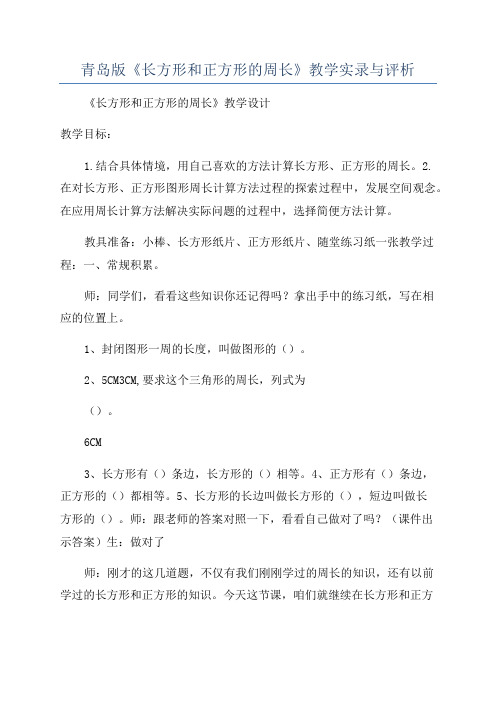 青岛版《长方形和正方形的周长》教学实录与评析

《长方形和正方形的周长》教学设计

教学目标：

1.结合具体情境，用自己喜欢的方法计算长方形、正方形的周长。2.在对长方形、正方形图形周长计算方法过程的探索过程中，发展空间观念。在应用周长计算方法解决实际问题的过程中，选择简便方法计算。

教具准备：小棒、长方形纸片、正方形纸片、随堂练习纸一张教学过程：一、常规积累。

师：同学们，看看这些知识你还记得吗？拿出手中的练习纸，写在相应的位置上。

1、封闭图形一周的长度，叫做图形的（）。

2、5CM3CM,要求这个三角形的周长，列式为

（）。

6CM

3、长方形有（）条边，长方形的（）相等。4、正方形有（）条边，正方形的（）都相等。5、长方形的长边叫做长方形的（），短边叫做长方形的（）。师：跟老师的答案对照一下，看看自己做对了吗？（课件出示答案）生：做对了

师：刚才的这几道题，不仅有我们刚刚学过的周长的知识，还有以前学过的长方形和正方形的知识。今天这节课，咱们就继续在长方形和正方